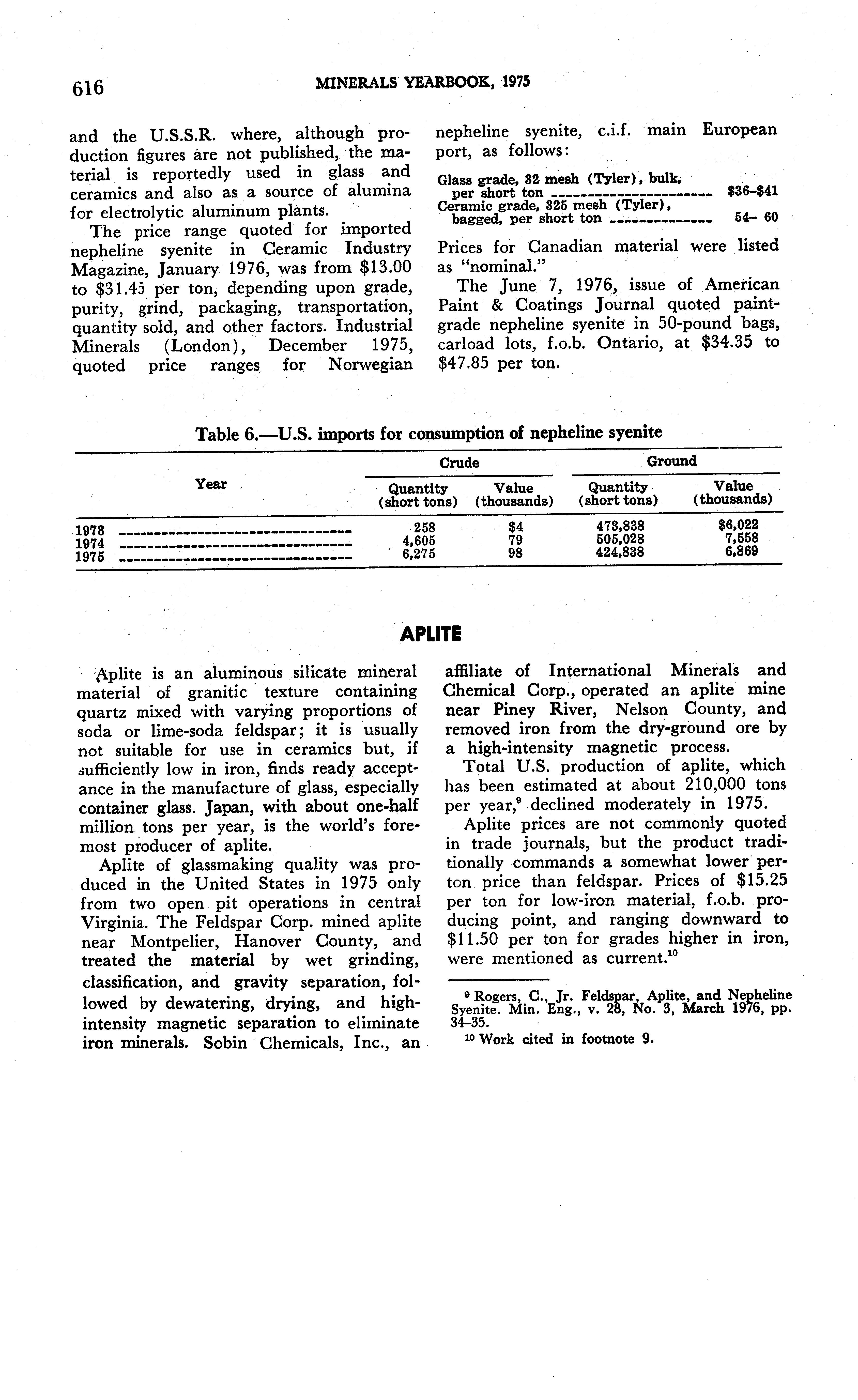 616 MINERALS YEARBOOK, 1975

and the U.S.S.R. where, although production figures are not published, the material is reportedly used in glass and ceramics and also as a source of alumina for electrolytic aluminum plants.

The price range quoted for imported nepheline syenite in Ceramic Industry Magazine, January 1976, was from $13.00 to $31.45 per ton, depending upon grade, purity, grind, packaging, transportation, quantity sold, and other factors. Industrial Minerals (London), December 1975, quoted price ranges for Norwegian nepheline syenite, c.i.f. main European port, as follows:

Glass grade, 32 mesh (Tyler), bulk, per short ton ---------------------- $36–$41
Ceramic grade, 325 mesh (Tyler), bagged, per short ton -------------- 54– 60

Prices for Canadian material were listed as "nominal."

The June 7, 1976, issue of American Paint & Coatings Journal quoted paint-grade nepheline syenite in 50-pound bags, carload lots, f.o.b. Ontario, at $34.35 to $47.85 per ton.

Table 6.—U.S. imports for consumption of nepheline syenite

| Year | Crude Quantity (short tons) | Crude Value (thousands) | Ground Quantity (short tons) | Ground Value (thousands) |
|---|---|---|---|---|
| 1973 | 258 | $4 | 473,838 | $6,022 |
| 1974 | 4,605 | 79 | 505,028 | 7,558 |
| 1975 | 6,275 | 98 | 424,838 | 6,869 |

APLITE

Aplite is an aluminous silicate mineral material of granitic texture containing quartz mixed with varying proportions of soda or lime-soda feldspar; it is usually not suitable for use in ceramics but, if sufficiently low in iron, finds ready acceptance in the manufacture of glass, especially container glass. Japan, with about one-half million tons per year, is the world's foremost producer of aplite.

Aplite of glassmaking quality was produced in the United States in 1975 only from two open pit operations in central Virginia. The Feldspar Corp. mined aplite near Montpelier, Hanover County, and treated the material by wet grinding, classification, and gravity separation, followed by dewatering, drying, and high-intensity magnetic separation to eliminate iron minerals. Sobin Chemicals, Inc., an affiliate of International Minerals and Chemical Corp., operated an aplite mine near Piney River, Nelson County, and removed iron from the dry-ground ore by a high-intensity magnetic process.

Total U.S. production of aplite, which has been estimated at about 210,000 tons per year,$^9$ declined moderately in 1975.

Aplite prices are not commonly quoted in trade journals, but the product traditionally commands a somewhat lower per-ton price than feldspar. Prices of $15.25 per ton for low-iron material, f.o.b. producing point, and ranging downward to $11.50 per ton for grades higher in iron, were mentioned as current.$^{10}$

$^9$ Rogers, C., Jr. Feldspar, Aplite, and Nepheline Syenite. Min. Eng., v. 28, No. 3, March 1976, pp. 34–35.
$^{10}$ Work cited in footnote 9.